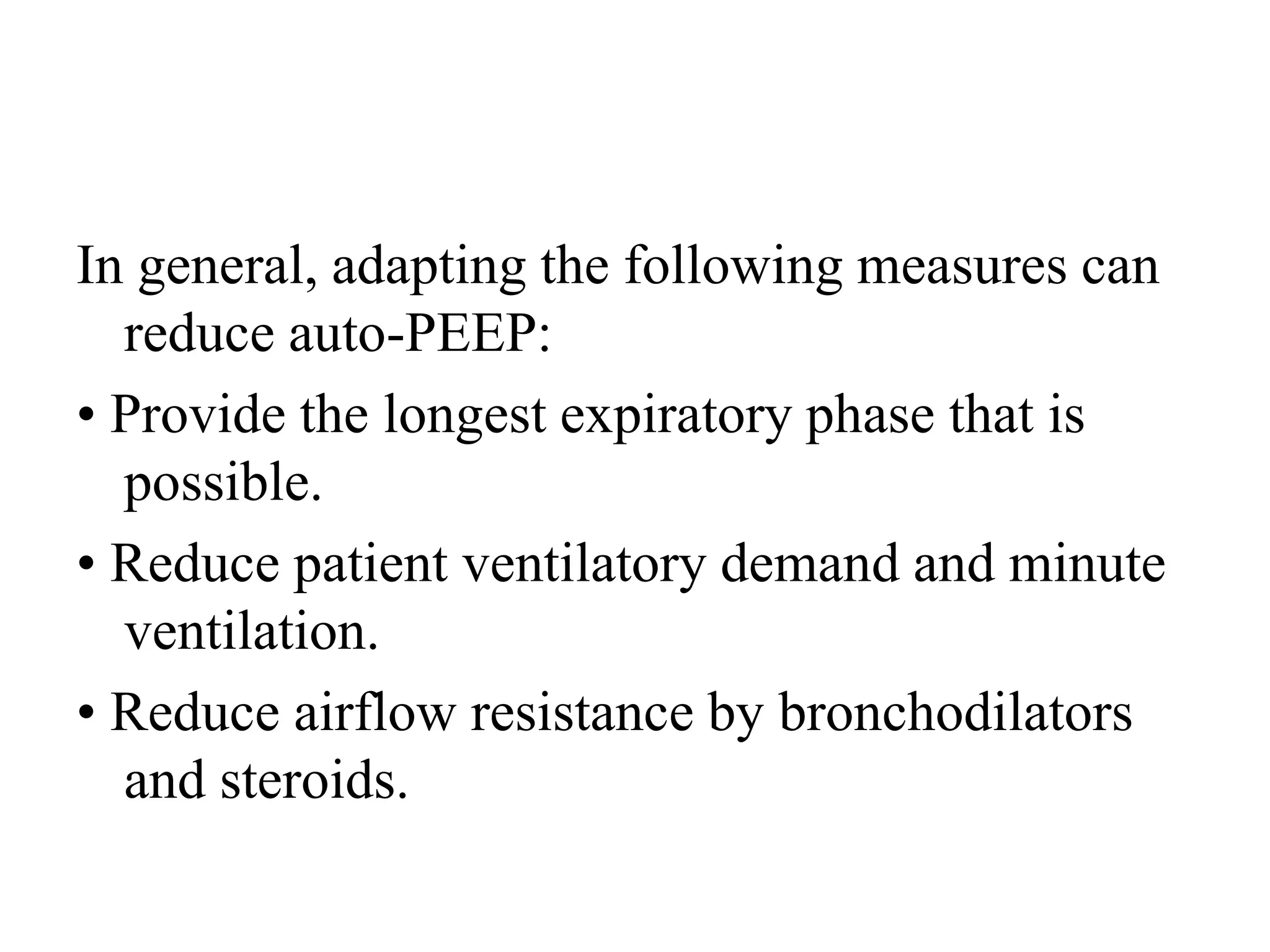 In general, adapting the following measures can reduce auto-PEEP:

• Provide the longest expiratory phase that is possible.

• Reduce patient ventilatory demand and minute ventilation.

• Reduce airflow resistance by bronchodilators and steroids.